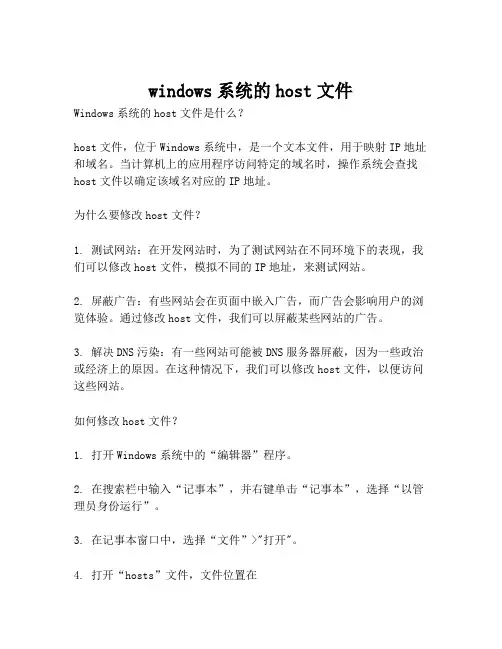 windows 系统的 host 文件

Windows 系统的 host 文件是什么？

host 文件，位于 Windows 系统中，是一个文本文件，用于映射 IP 地址和域名。当计算机上的应用程序访问特定的域名时，操作系统会查找 host 文件以确定该域名对应的 IP 地址。

为什么要修改 host 文件？

1. 测试网站：在开发网站时，为了测试网站在不同环境下的表现，我们可以修改 host 文件，模拟不同的 IP 地址，来测试网站。

2. 屏蔽广告：有些网站会在页面中嵌入广告，而广告会影响用户的浏览体验。通过修改 host 文件，我们可以屏蔽某些网站的广告。

3. 解决 DNS 污染：有一些网站可能被 DNS 服务器屏蔽，因为一些政治或经济上的原因。在这种情况下，我们可以修改 host 文件，以便访问这些网站。

如何修改 host 文件？

1. 打开 Windows 系统中的“编辑器”程序。

2. 在搜索栏中输入“记事本”，并右键单击“记事本”，选择“以管理员身份运行”。

3. 在记事本窗口中，选择“文件”>"打开"。

4. 打开“hosts”文件，文件位置在